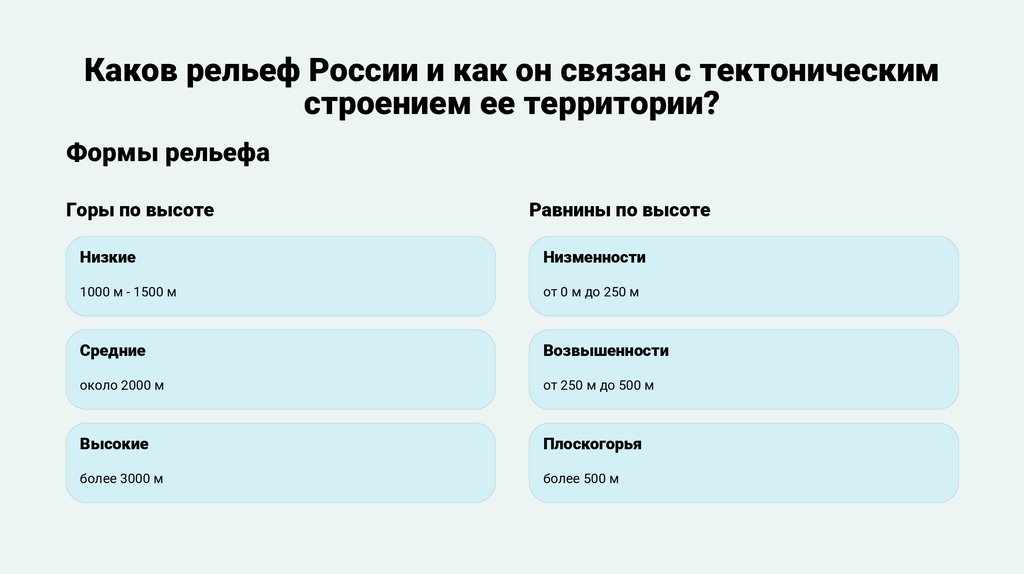 Каков рельеф России и как он связан с тектоническим строением ее территории?

Формы рельефа

Горы по высоте

Низкие

1000 м - 1500 м

Средние

около 2000 м

Высокие

более 3000 м

Равнины по высоте

Низменности

от 0 м до 250 м

Возвышенности

от 250 м до 500 м

Плоскогорья

более 500 м